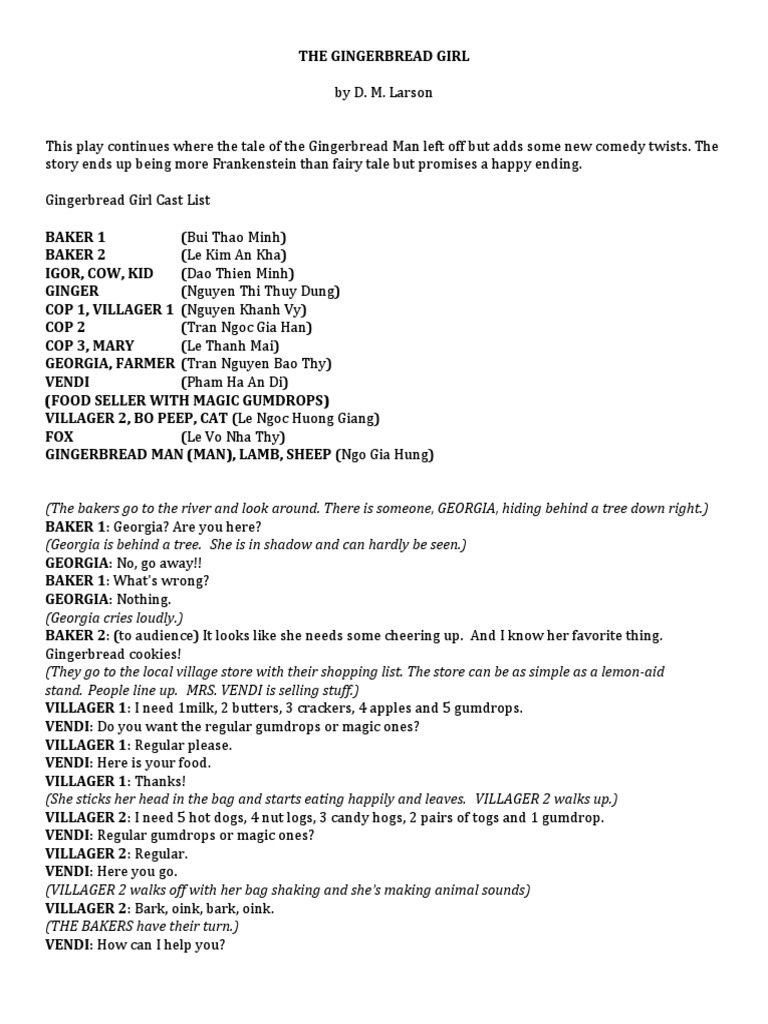 THE GINGERBREAD GIRL

by D. M. Larson

This play continues where the tale of the Gingerbread Man left off but adds some new comedy twists. The story ends up being more Frankenstein than fairy tale but promises a happy ending.

Gingerbread Girl Cast List

BAKER 1 (Bui Thao Minh)
BAKER 2 (Le Kim An Kha)
IGOR, COW, KID (Dao Thien Minh)
GINGER (Nguyen Thi Thuy Dung)
COP 1, VILLAGER 1 (Nguyen Khanh Vy)
COP 2 (Tran Ngoc Gia Han)
COP 3, MARY (Le Thanh Mai)
GEORGIA, FARMER (Tran Nguyen Bao Thy)
VENDI (Pham Ha An Di)
(FOOD SELLER WITH MAGIC GUMDROPS)
VILLAGER 2, BO PEEP, CAT (Le Ngoc Huong Giang)
FOX (Le Vo Nha Thy)
GINGERBREAD MAN (MAN), LAMB, SHEEP (Ngo Gia Hung)

(The bakers go to the river and look around. There is someone, GEORGIA, hiding behind a tree down right.)
BAKER 1: Georgia? Are you here?
(Georgia is behind a tree. She is in shadow and can hardly be seen.)
GEORGIA: No, go away!!
BAKER 1: What's wrong?
GEORGIA: Nothing.
(Georgia cries loudly.)
BAKER 2: (to audience) It looks like she needs some cheering up. And I know her favorite thing. Gingerbread cookies!
(They go to the local village store with their shopping list. The store can be as simple as a lemon-aid stand. People line up. MRS. VENDI is selling stuff.)
VILLAGER 1: I need 1milk, 2 butters, 3 crackers, 4 apples and 5 gumdrops.
VENDI: Do you want the regular gumdrops or magic ones?
VILLAGER 1: Regular please.
VENDI: Here is your food.
VILLAGER 1: Thanks!
(She sticks her head in the bag and starts eating happily and leaves. VILLAGER 2 walks up.)
VILLAGER 2: I need 5 hot dogs, 4 nut logs, 3 candy hogs, 2 pairs of togs and 1 gumdrop.
VENDI: Regular gumdrops or magic ones?
VILLAGER 2: Regular.
VENDI: Here you go.
(VILLAGER 2 walks off with her bag shaking and she's making animal sounds)
VILLAGER 2: Bark, oink, bark, oink.
(THE BAKERS have their turn.)
VENDI: How can I help you?